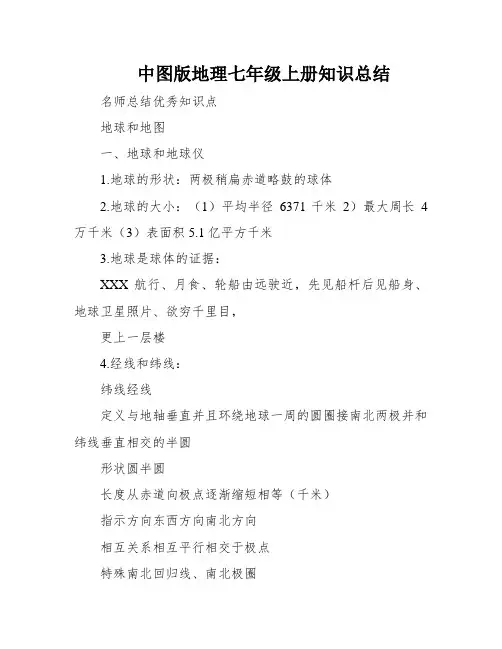 中图版地理七年级上册知识总结

名师总结优秀知识点

地球和地图

一、地球和地球仪

1.地球的形状：两极稍扁赤道略鼓的球体

2.地球的大小：（1）平均半径 6371 千米 2）最大周长 4 万千米（3）表面积 5.1 亿平方千米

3.地球是球体的证据：

XXX 航行、月食、轮船由远驶近，先见船杆后见船身、地球卫星照片、欲穷千里目，

更上一层楼

4.经线和纬线：

纬线经线

定义与地轴垂直并且环绕地球一周的圆圈接南北两极并和纬线垂直相交的半圆

形状圆半圆

长度从赤道向极点逐渐缩短相等（千米）

指示方向东西方向南北方向

相互关系相互平行相交于极点

特殊南北回归线、南北极圈